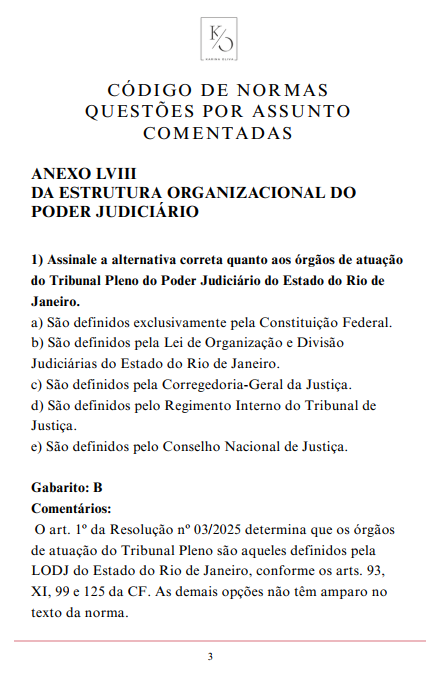 K/O

KARINA OLIVA

CÓDIGO DE NORMAS QUESTÕES POR ASSUNTO COMENTADAS

ANEXO LVIII
DA ESTRUTURA ORGANIZACIONAL DO PODER JUDICIÁRIO

1) Assinale a alternativa correta quanto aos órgãos de atuação do Tribunal Pleno do Poder Judiciário do Estado do Rio de Janeiro.
a) São definidos exclusivamente pela Constituição Federal.
b) São definidos pela Lei de Organização e Divisão Judiciárias do Estado do Rio de Janeiro.
c) São definidos pela Corregedoria-Geral da Justiça.
d) São definidos pelo Regimento Interno do Tribunal de Justiça.
e) São definidos pelo Conselho Nacional de Justiça.

Gabarito: B
Comentários:
O art. 1º da Resolução nº 03/2025 determina que os órgãos de atuação do Tribunal Pleno são aqueles definidos pela LODJ do Estado do Rio de Janeiro, conforme os arts. 93, XI, 99 e 125 da CF. As demais opções não têm amparo no texto da norma.

3